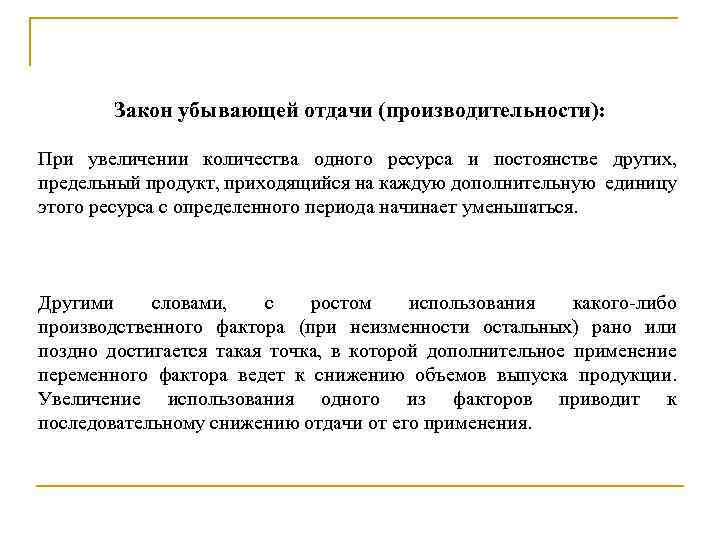 Закон убывающей отдачи (производительности):

При увеличении количества одного ресурса и постоянстве других, предельный продукт, приходящийся на каждую дополнительную единицу этого ресурса с определенного периода начинает уменьшаться.

Другими словами, с ростом использования какого-либо производственного фактора (при неизменности остальных) рано или поздно достигается такая точка, в которой дополнительное применение переменного фактора ведет к снижению объемов выпуска продукции. Увеличение использования одного из факторов приводит к последовательному снижению отдачи от его применения.